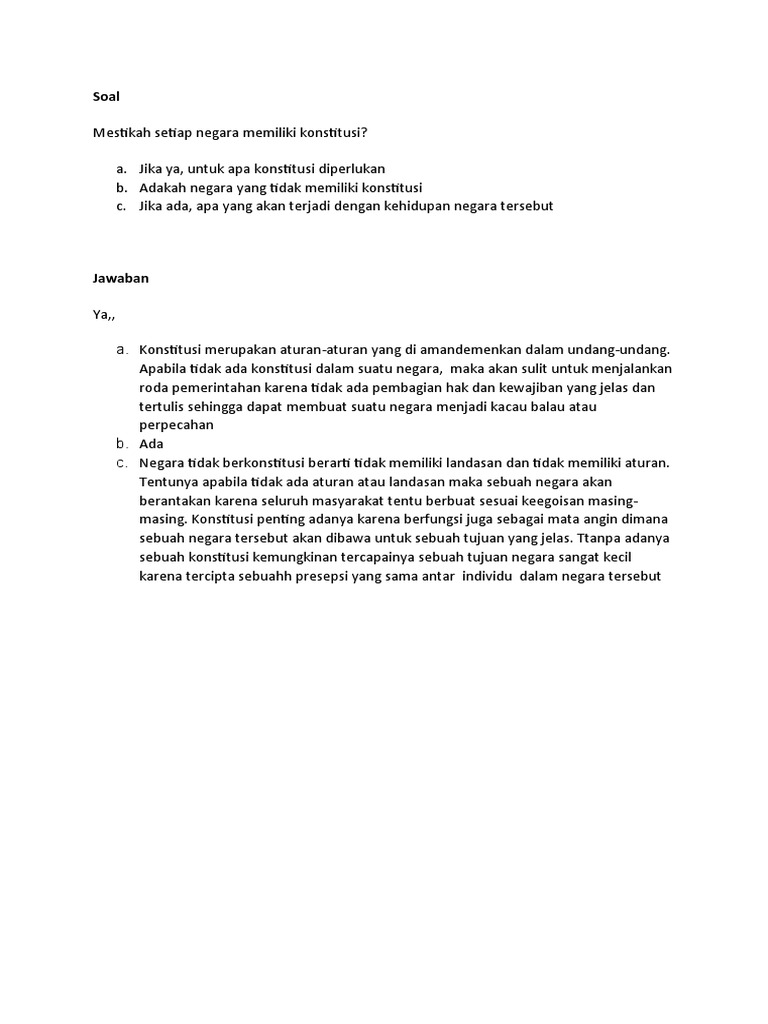 Soal

Mestikah setiap negara memiliki konstitusi?

a. Jika ya, untuk apa konstitusi diperlukan
b. Adakah negara yang tidak memiliki konstitusi
c. Jika ada, apa yang akan terjadi dengan kehidupan negara tersebut

Jawaban

Ya,,

a. Konstitusi merupakan aturan-aturan yang di amandemenkan dalam undang-undang. Apabila tidak ada konstitusi dalam suatu negara, maka akan sulit untuk menjalankan roda pemerintahan karena tidak ada pembagian hak dan kewajiban yang jelas dan tertulis sehingga dapat membuat suatu negara menjadi kacau balau atau perpecahan
b. Ada
c. Negara tidak berkonstitusi berarti tidak memiliki landasan dan tidak memiliki aturan. Tentunya apabila tidak ada aturan atau landasan maka sebuah negara akan berantakan karena seluruh masyarakat tentu berbuat sesuai keegoisan masing-masing. Konstitusi penting adanya karena berfungsi juga sebagai mata angin dimana sebuah negara tersebut akan dibawa untuk sebuah tujuan yang jelas. Ttanpa adanya sebuah konstitusi kemungkinan tercapainya sebuah tujuan negara sangat kecil karena tercipta sebuahh presepsi yang sama antar individu dalam negara tersebut